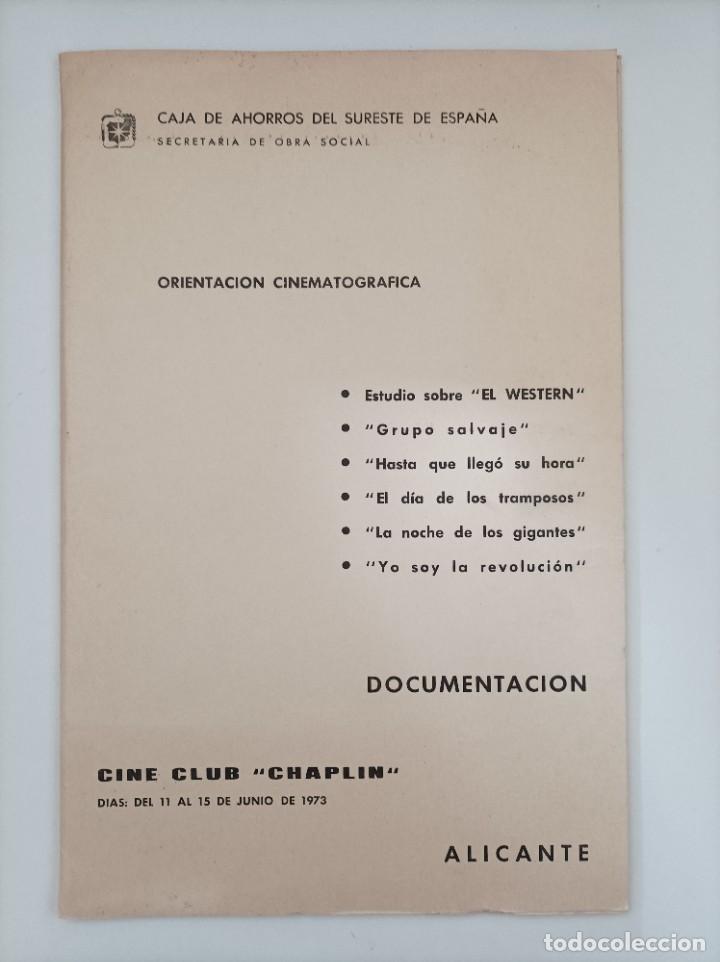 CAJA DE AHORROS DEL SURESTE DE ESPAÑA
SECRETARIA DE OBRA SOCIAL

ORIENTACION CINEMATOGRAFICA

• Estudio sobre "EL WESTERN"
• "Grupo salvaje"
• "Hasta que llegó su hora"
• "El día de los tramposos"
• "La noche de los gigantes"
• "Yo soy la revolución"

DOCUMENTACION

CINE CLUB "CHAPLIN"
DIAS: DEL 11 AL 15 DE JUNIO DE 1973

ALICANTE

todocoleccion